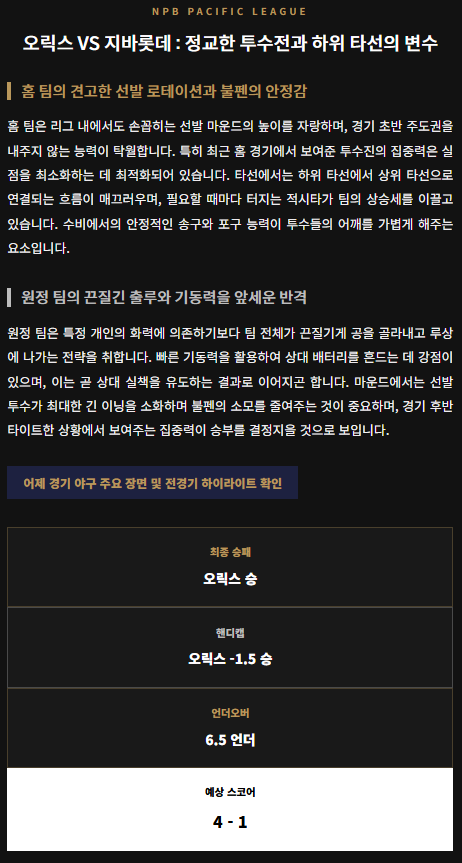 NPB PACIFIC LEAGUE

오릭스 VS 지바롯데 : 정교한 투수전과 하위 타선의 변수

홈 팀의 견고한 선발 로테이션과 불펜의 안정감

홈 팀은 리그 내에서도 손꼽히는 선발 마운드의 높이를 자랑하며, 경기 초반 주도권을 내주지 않는 능력이 탁월합니다. 특히 최근 홈 경기에서 보여준 투수진의 집중력은 실점을 최소화하는 데 최적화되어 있습니다. 타선에서는 하위 타선에서 상위 타선으로 연결되는 흐름이 매끄러우며, 필요할 때마다 터지는 적시타가 팀의 상승세를 이끌고 있습니다. 수비에서의 안정적인 송구와 포구 능력이 투수들의 어깨를 가볍게 해주는 요소입니다.

원정 팀의 끈질긴 출루와 기동력을 앞세운 반격

원정 팀은 특정 개인의 화력에 의존하기보다 팀 전체가 끈질기게 공을 골라내고 루상에 나가는 전략을 취합니다. 빠른 기동력을 활용하여 상대 배터리를 흔드는 데 강점이 있으며, 이는 곧 상대 실책을 유도하는 결과로 이어지곤 합니다. 마운드에서는 선발 투수가 최대한 긴 이닝을 소화하며 불펜의 소모를 줄여주는 것이 중요하며, 경기 후반 타이트한 상황에서 보여주는 집중력이 승부를 결정지을 것으로 보입니다.

어제 경기 야구 주요 장면 및 전경기 하이라이트 확인

최종 승패
오릭스 승

핸디캡
오릭스 -1.5 승

언더오버
6.5 언더

예상 스코어
4 - 1